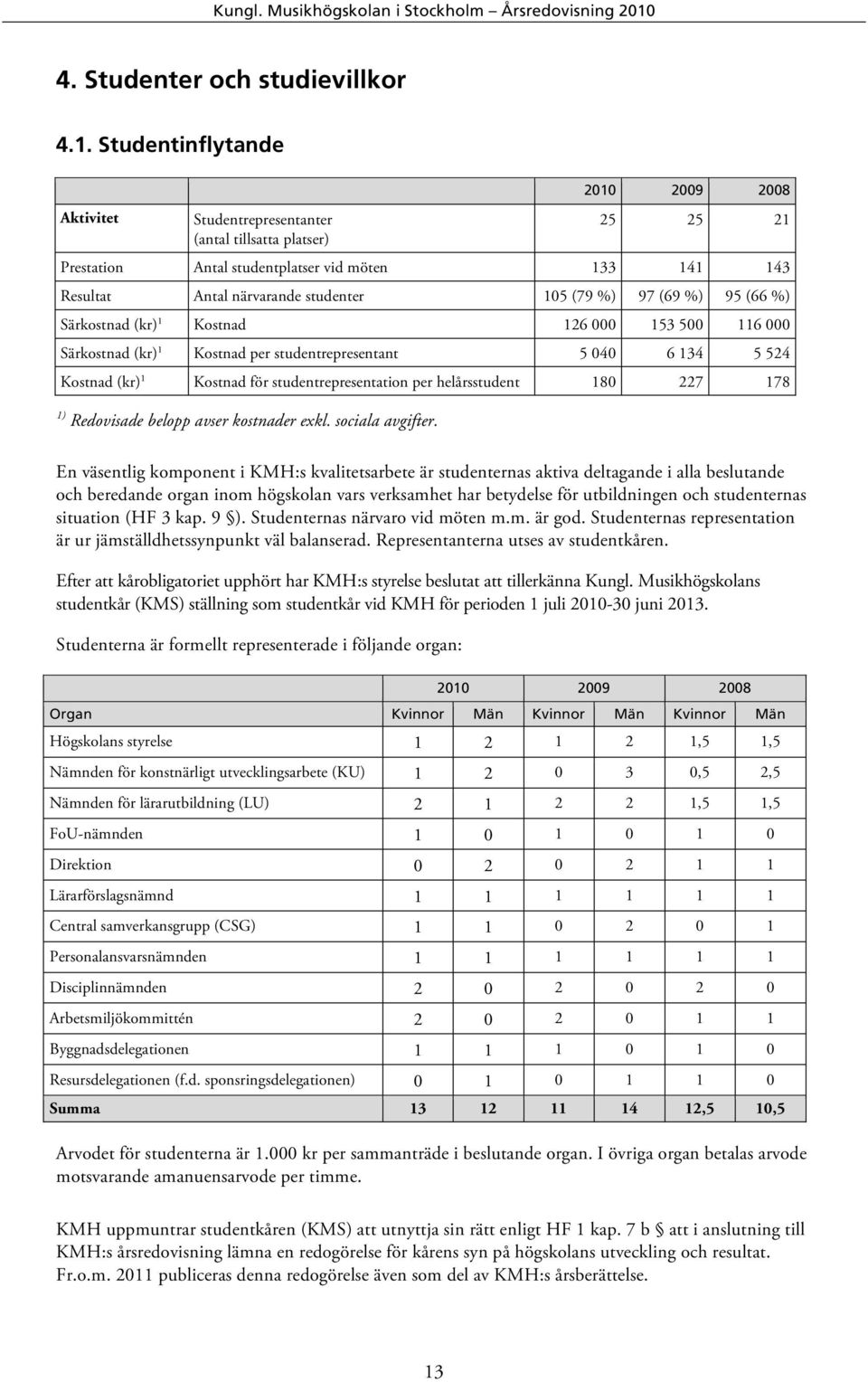 Kungl. Musikhögskolan i Stockholm – Årsredovisning 2010

4. Studenter och studievillkor

4.1. Studentinflytande

| | | 2010 | 2009 | 2008 |
|---|---|---|---|---|
| Aktivitet | Studentrepresentanter (antal tillsatta platser) | 25 | 25 | 21 |
| Prestation | Antal studentplatser vid möten | 133 | 141 | 143 |
| Resultat | Antal närvarande studenter | 105 (79 %) | 97 (69 %) | 95 (66 %) |
| Särkostnad (kr)$^1$ | Kostnad | 126 000 | 153 500 | 116 000 |
| Särkostnad (kr)$^1$ | Kostnad per studentrepresentant | 5 040 | 6 134 | 5 524 |
| Kostnad (kr)$^1$ | Kostnad för studentrepresentation per helårsstudent | 180 | 227 | 178 |

$^{1)}$ Redovisade belopp avser kostnader exkl. sociala avgifter.

En väsentlig komponent i KMH:s kvalitetsarbete är studenternas aktiva deltagande i alla beslutande och beredande organ inom högskolan vars verksamhet har betydelse för utbildningen och studenternas situation (HF 3 kap. 9 §). Studenternas närvaro vid möten m.m. är god. Studenternas representation är ur jämställdhetssynpunkt väl balanserad. Representanterna utses av studentkåren.

Efter att kårobligatoriet upphört har KMH:s styrelse beslutat att tillerkänna Kungl. Musikhögskolans studentkår (KMS) ställning som studentkår vid KMH för perioden 1 juli 2010-30 juni 2013.

Studenterna är formellt representerade i följande organ:

| | 2010 | | 2009 | | 2008 | |
|---|---|---|---|---|---|---|
| Organ | Kvinnor | Män | Kvinnor | Män | Kvinnor | Män |
| Högskolans styrelse | 1 | 2 | 1 | 2 | 1,5 | 1,5 |
| Nämnden för konstnärligt utvecklingsarbete (KU) | 1 | 2 | 0 | 3 | 0,5 | 2,5 |
| Nämnden för lärarutbildning (LU) | 2 | 1 | 2 | 2 | 1,5 | 1,5 |
| FoU-nämnden | 1 | 0 | 1 | 0 | 1 | 0 |
| Direktion | 0 | 2 | 0 | 2 | 1 | 1 |
| Lärarförslagsnämnd | 1 | 1 | 1 | 1 | 1 | 1 |
| Central samverkansgrupp (CSG) | 1 | 1 | 0 | 2 | 0 | 1 |
| Personalansvarsnämnden | 1 | 1 | 1 | 1 | 1 | 1 |
| Disciplinnämnden | 2 | 0 | 2 | 0 | 2 | 0 |
| Arbetsmiljökommittén | 2 | 0 | 2 | 0 | 1 | 1 |
| Byggnadsdelegationen | 1 | 1 | 1 | 0 | 1 | 0 |
| Resursdelegationen (f.d. sponsringsdelegationen) | 0 | 1 | 0 | 1 | 1 | 0 |
| Summa | 13 | 12 | 11 | 14 | 12,5 | 10,5 |

Arvodet för studenterna är 1.000 kr per sammanträde i beslutande organ. I övriga organ betalas arvode motsvarande amanuensarvode per timme.

KMH uppmuntrar studentkåren (KMS) att utnyttja sin rätt enligt HF 1 kap. 7 b § att i anslutning till KMH:s årsredovisning lämna en redogörelse för kårens syn på högskolans utveckling och resultat. Fr.o.m. 2011 publiceras denna redogörelse även som del av KMH:s årsberättelse.

13